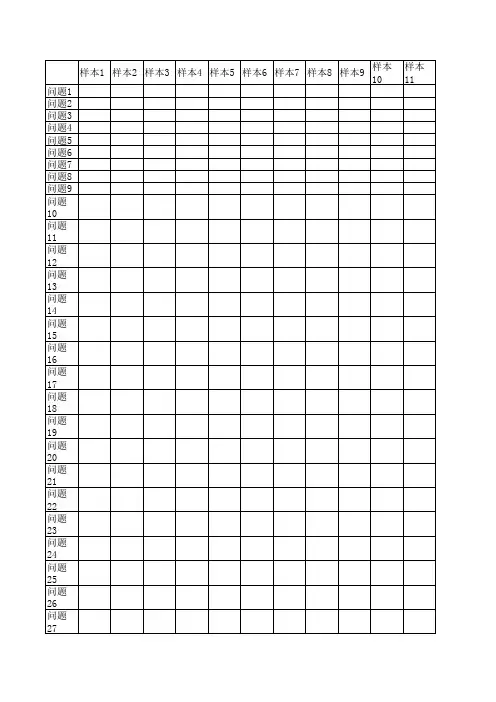 | | 样本1 | 样本2 | 样本3 | 样本4 | 样本5 | 样本6 | 样本7 | 样本8 | 样本9 | 样本10 | 样本11 |
|---|---|---|---|---|---|---|---|---|---|---|---|
| 问题1 | | | | | | | | | | | |
| 问题2 | | | | | | | | | | | |
| 问题3 | | | | | | | | | | | |
| 问题4 | | | | | | | | | | | |
| 问题5 | | | | | | | | | | | |
| 问题6 | | | | | | | | | | | |
| 问题7 | | | | | | | | | | | |
| 问题8 | | | | | | | | | | | |
| 问题9 | | | | | | | | | | | |
| 问题10 | | | | | | | | | | | |
| 问题11 | | | | | | | | | | | |
| 问题12 | | | | | | | | | | | |
| 问题13 | | | | | | | | | | | |
| 问题14 | | | | | | | | | | | |
| 问题15 | | | | | | | | | | | |
| 问题16 | | | | | | | | | | | |
| 问题17 | | | | | | | | | | | |
| 问题18 | | | | | | | | | | | |
| 问题19 | | | | | | | | | | | |
| 问题20 | | | | | | | | | | | |
| 问题21 | | | | | | | | | | | |
| 问题22 | | | | | | | | | | | |
| 问题23 | | | | | | | | | | | |
| 问题24 | | | | | | | | | | | |
| 问题25 | | | | | | | | | | | |
| 问题26 | | | | | | | | | | | |
| 问题27 | | | | | | | | | | | |